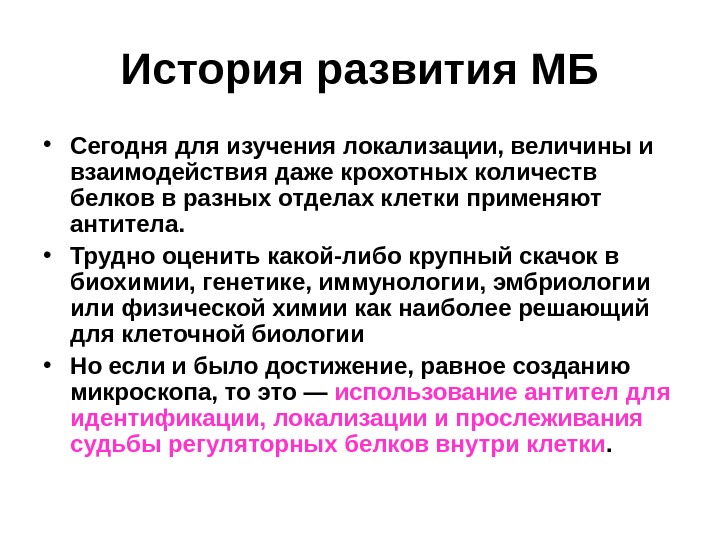 История развития МБ

• Сегодня для изучения локализации, величины и взаимодействия даже крохотных количеств белков в разных отделах клетки применяют антитела.

• Трудно оценить какой-либо крупный скачок в биохимии, генетике, иммунологии, эмбриологии или физической химии как наиболее решающий для клеточной биологии

• Но если и было достижение, равное созданию микроскопа, то это — использование антител для идентификации, локализации и прослеживания судьбы регуляторных белков внутри клетки.